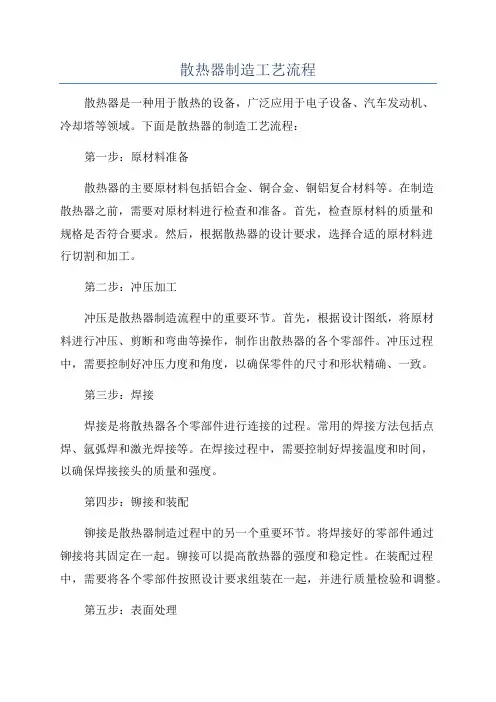 散热器制造工艺流程

散热器是一种用于散热的设备，广泛应用于电子设备、汽车发动机、冷却塔等领域。下面是散热器的制造工艺流程：

第一步：原材料准备

散热器的主要原材料包括铝合金、铜合金、铜铝复合材料等。在制造散热器之前，需要对原材料进行检查和准备。首先，检查原材料的质量和规格是否符合要求。然后，根据散热器的设计要求，选择合适的原材料进行切割和加工。

第二步：冲压加工

冲压是散热器制造流程中的重要环节。首先，根据设计图纸，将原材料进行冲压、剪断和弯曲等操作，制作出散热器的各个零部件。冲压过程中，需要控制好冲压力度和角度，以确保零件的尺寸和形状精确、一致。

第三步：焊接

焊接是将散热器各个零部件进行连接的过程。常用的焊接方法包括点焊、氩弧焊和激光焊接等。在焊接过程中，需要控制好焊接温度和时间，以确保焊接接头的质量和强度。

第四步：铆接和装配

铆接是散热器制造过程中的另一个重要环节。将焊接好的零部件通过铆接将其固定在一起。铆接可以提高散热器的强度和稳定性。在装配过程中，需要将各个零部件按照设计要求组装在一起，并进行质量检验和调整。

第五步：表面处理